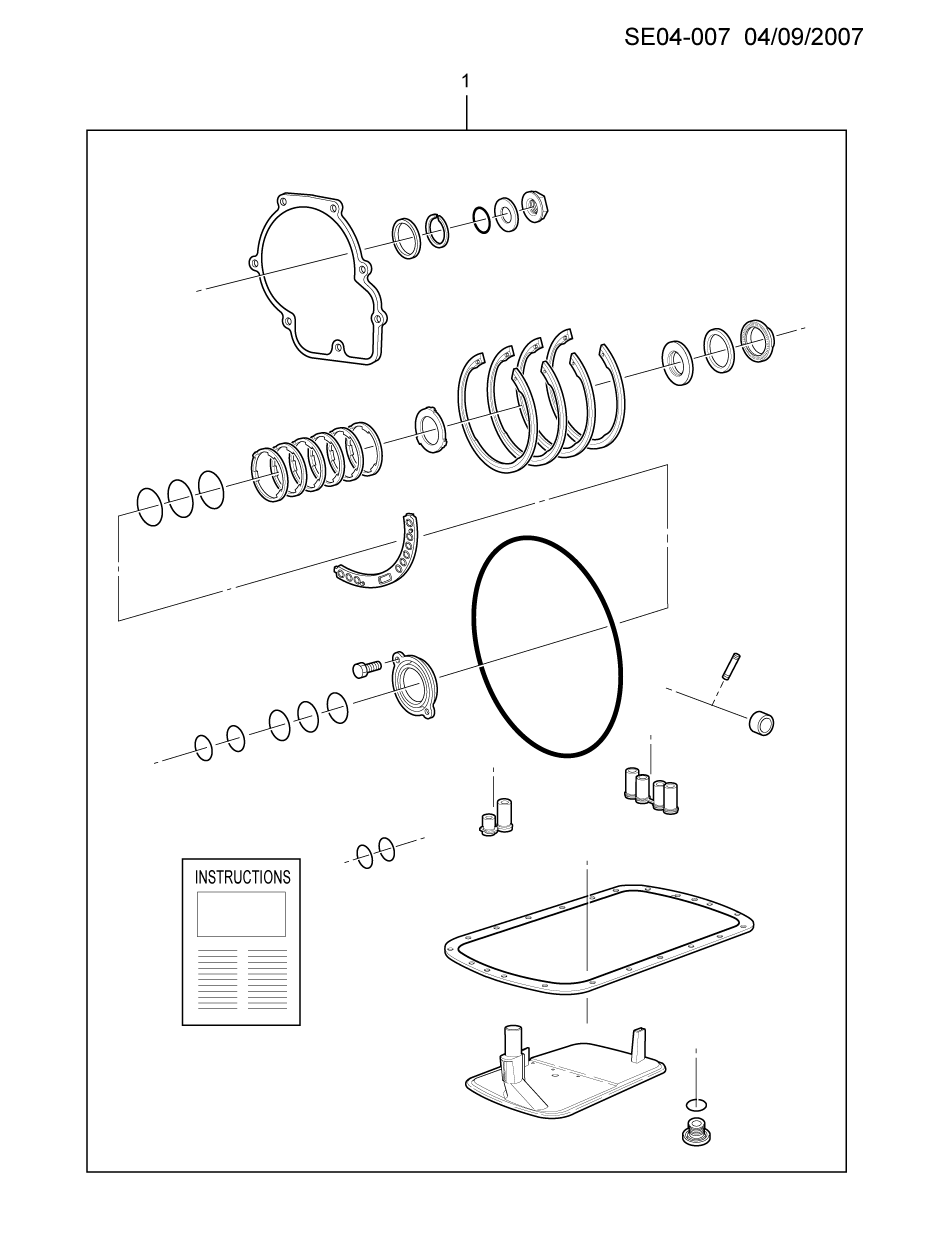 SE04-007 04/09/2007

1

INSTRUCTIONS